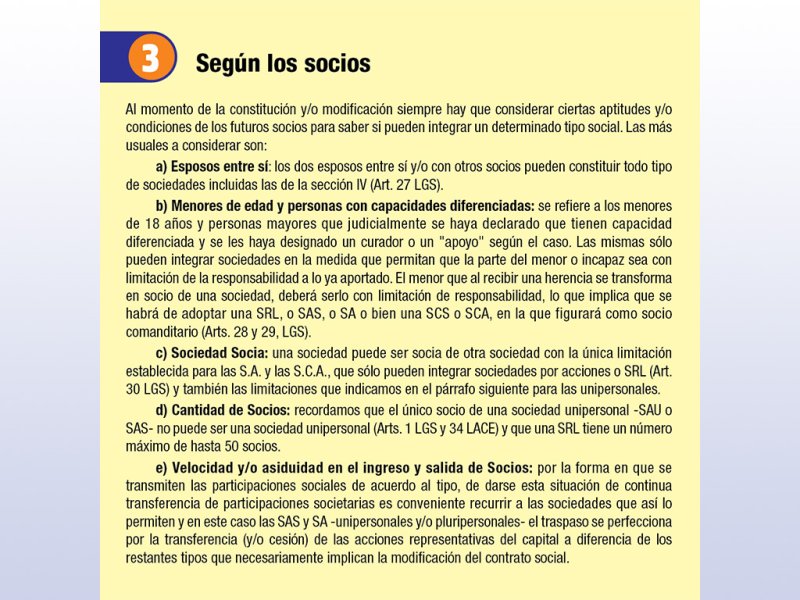 3 Según los socios

Al momento de la constitución y/o modificación siempre hay que considerar ciertas aptitudes y/o condiciones de los futuros socios para saber si pueden integrar un determinado tipo social. Las más usuales a considerar son:

a) Esposos entre sí: los dos esposos entre sí y/o con otros socios pueden constituir todo tipo de sociedades incluidas las de la sección IV (Art. 27 LGS).

b) Menores de edad y personas con capacidades diferenciadas: se refiere a los menores de 18 años y personas mayores que judicialmente se haya declarado que tienen capacidad diferenciada y se les haya designado un curador o un "apoyo" según el caso. Las mismas sólo pueden integrar sociedades en la medida que permitan que la parte del menor o incapaz sea con limitación de la responsabilidad a lo ya aportado. El menor que al recibir una herencia se transforma en socio de una sociedad, deberá serlo con limitación de responsabilidad, lo que implica que se habrá de adoptar una SRL, o SAS, o SA o bien una SCS o SCA, en la que figurará como socio comanditario (Arts. 28 y 29, LGS).

c) Sociedad Socia: una sociedad puede ser socia de otra sociedad con la única limitación establecida para las S.A. y las S.C.A., que sólo pueden integrar sociedades por acciones o SRL (Art. 30 LGS) y también las limitaciones que indicamos en el párrafo siguiente para las unipersonales.

d) Cantidad de Socios: recordamos que el único socio de una sociedad unipersonal -SAU o SAS- no puede ser una sociedad unipersonal (Arts. 1 LGS y 34 LACE) y que una SRL tiene un número máximo de hasta 50 socios.

e) Velocidad y/o asiduidad en el ingreso y salida de Socios: por la forma en que se transmiten las participaciones sociales de acuerdo al tipo, de darse esta situación de continua transferencia de participaciones societarias es conveniente recurrir a las sociedades que así lo permiten y en este caso las SAS y SA -unipersonales y/o pluripersonales- el traspaso se perfecciona por la transferencia (y/o cesión) de las acciones representativas del capital a diferencia de los restantes tipos que necesariamente implican la modificación del contrato social.